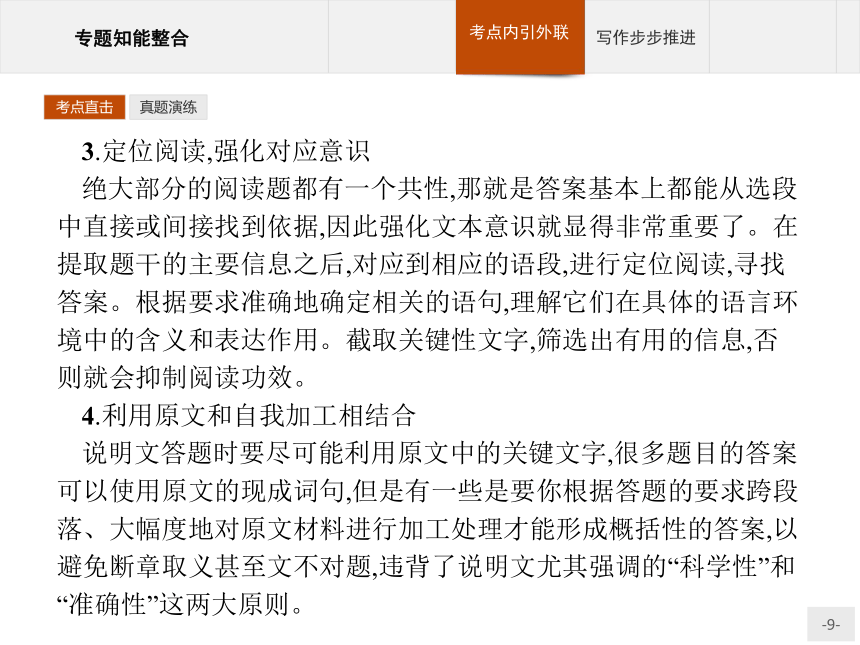 专题知能整合

考点内引外联

写作步步推进

考点直击

真题演练

3.定位阅读,强化对应意识

绝大部分的阅读题都有一个共性,那就是答案基本上都能从选段中直接或间接找到依据,因此强化文本意识就显得非常重要了。在提取题干的主要信息之后,对应到相应的语段,进行定位阅读,寻找答案。根据要求准确地确定相关的语句,理解它们在具体的语言环境中的含义和表达作用。截取关键性文字,筛选出有用的信息,否则就会抑制阅读功效。

4.利用原文和自我加工相结合

说明文答题时要尽可能利用原文中的关键文字,很多题目的答案可以使用原文的现成词句,但是有一些是要你根据答题的要求跨段落、大幅度地对原文材料进行加工处理才能形成概括性的答案,以避免断章取义甚至文不对题,违背了说明文尤其强调的“科学性”和“准确性”这两大原则。

-9-